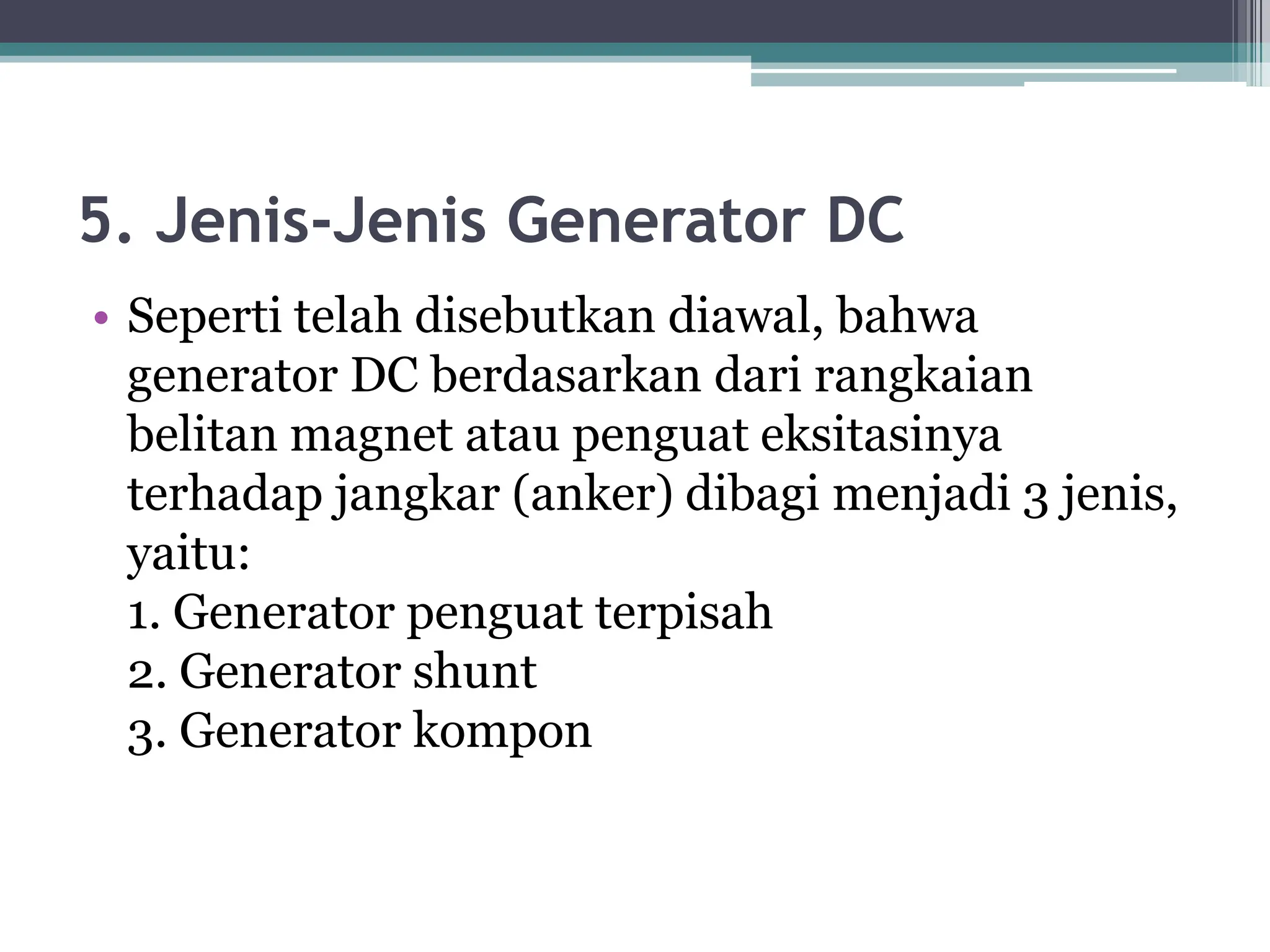 5. Jenis-Jenis Generator DC

• Seperti telah disebutkan diawal, bahwa generator DC berdasarkan dari rangkaian belitan magnet atau penguat eksitasinya terhadap jangkar (anker) dibagi menjadi 3 jenis, yaitu:
1. Generator penguat terpisah
2. Generator shunt
3. Generator kompon